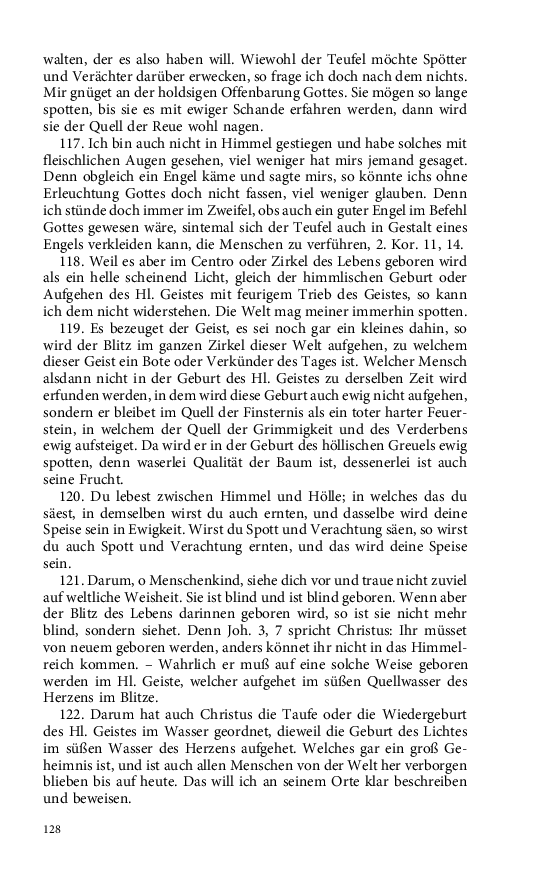 walten, der es also haben will. Wiewohl der Teufel möchte Spötter und Verächter darüber erwecken, so frage ich doch nach dem nichts. Mir gnüget an der holdsigen Offenbarung Gottes. Sie mögen so lange spotten, bis sie es mit ewiger Schande erfahren werden, dann wird sie der Quell der Reue wohl nagen.

117. Ich bin auch nicht in Himmel gestiegen und habe solches mit fleischlichen Augen gesehen, viel weniger hat mirs jemand gesaget. Denn obgleich ein Engel käme und sagte mirs, so könnte ichs ohne Erleuchtung Gottes doch nicht fassen, viel weniger glauben. Denn ich stünde doch immer im Zweifel, obs auch ein guter Engel im Befehl Gottes gewesen wäre, sintemal sich der Teufel auch in Gestalt eines Engels verkleiden kann, die Menschen zu verführen, 2. Kor. 11, 14.

118. Weil es aber im Centro oder Zirkel des Lebens geboren wird als ein helle scheinend Licht, gleich der himmlischen Geburt oder Aufgehen des Hl. Geistes mit feurigem Trieb des Geistes, so kann ich dem nicht widerstehen. Die Welt mag meiner immerhin spotten.

119. Es bezeuget der Geist, es sei noch gar ein kleines dahin, so wird der Blitz im ganzen Zirkel dieser Welt aufgehen, zu welchem dieser Geist ein Bote oder Verkünder des Tages ist. Welcher Mensch alsdann nicht in der Geburt des Hl. Geistes zu derselben Zeit wird erfunden werden, in dem wird diese Geburt auch ewig nicht aufgehen, sondern er bleibet im Quell der Finsternis als ein toter harter Feuerstein, in welchem der Quell der Grimmigkeit und des Verderbens ewig aufsteiget. Da wird er in der Geburt des höllischen Greuels ewig spotten, denn waserlei Qualität der Baum ist, dessenerlei ist auch seine Frucht.

120. Du lebest zwischen Himmel und Hölle; in welches das du säest, in demselben wirst du auch ernten, und dasselbe wird deine Speise sein in Ewigkeit. Wirst du Spott und Verachtung säen, so wirst du auch Spott und Verachtung ernten, und das wird deine Speise sein.

121. Darum, o Menschenkind, siehe dich vor und traue nicht zuviel auf weltliche Weisheit. Sie ist blind und ist blind geboren. Wenn aber der Blitz des Lebens darinnen geboren wird, so ist sie nicht mehr blind, sondern siehet. Denn Joh. 3, 7 spricht Christus: Ihr müsset von neuem geboren werden, anders könnet ihr nicht in das Himmelreich kommen. – Wahrlich er muß auf eine solche Weise geboren werden im Hl. Geiste, welcher aufgehet im süßen Quellwasser des Herzens im Blitze.

122. Darum hat auch Christus die Taufe oder die Wiedergeburt des Hl. Geistes im Wasser geordnet, dieweil die Geburt des Lichtes im süßen Wasser des Herzens aufgehet. Welches gar ein groß Geheimnis ist, und ist auch allen Menschen von der Welt her verborgen blieben bis auf heute. Das will ich an seinem Orte klar beschreiben und beweisen.

128